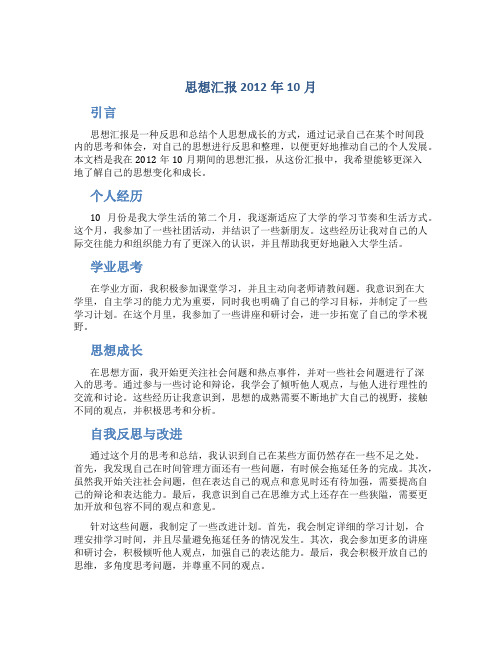 思想汇报 2012 年 10 月

引言

思想汇报是一种反思和总结个人思想成长的方式，通过记录自己在某个时间段内的思考和体会，对自己的思想进行反思和整理，以便更好地推动自己的个人发展。本文档是我在 2012 年 10 月期间的思想汇报，从这份汇报中，我希望能够更深入地了解自己的思想变化和成长。

个人经历

10 月份是我大学生活的第二个月，我逐渐适应了大学的学习节奏和生活方式。这个月，我参加了一些社团活动，并结识了一些新朋友。这些经历让我对自己的人际交往能力和组织能力有了更深入的认识，并且帮助我更好地融入大学生活。

学业思考

在学业方面，我积极参加课堂学习，并且主动向老师请教问题。我意识到在大学里，自主学习的能力尤为重要，同时我也明确了自己的学习目标，并制定了一些学习计划。在这个月里，我参加了一些讲座和研讨会，进一步拓宽了自己的学术视野。

思想成长

在思想方面，我开始更关注社会问题和热点事件，并对一些社会问题进行了深入的思考。通过参与一些讨论和辩论，我学会了倾听他人观点，与他人进行理性的交流和讨论。这些经历让我意识到，思想的成熟需要不断地扩大自己的视野，接触不同的观点，并积极思考和分析。

自我反思与改进

通过这个月的思考和总结，我认识到自己在某些方面仍然存在一些不足之处。首先，我发现自己在时间管理方面还有一些问题，有时候会拖延任务的完成。其次，虽然我开始关注社会问题，但在表达自己的观点和意见时还有待加强，需要提高自己的辩论和表达能力。最后，我意识到自己在思维方式上还存在一些狭隘，需要更加开放和包容不同的观点和意见。

针对这些问题，我制定了一些改进计划。首先，我会制定详细的学习计划，合理安排学习时间，并且尽量避免拖延任务的情况发生。其次，我会参加更多的讲座和研讨会，积极倾听他人观点，加强自己的表达能力。最后，我会积极开放自己的思维，多角度思考问题，并尊重不同的观点。